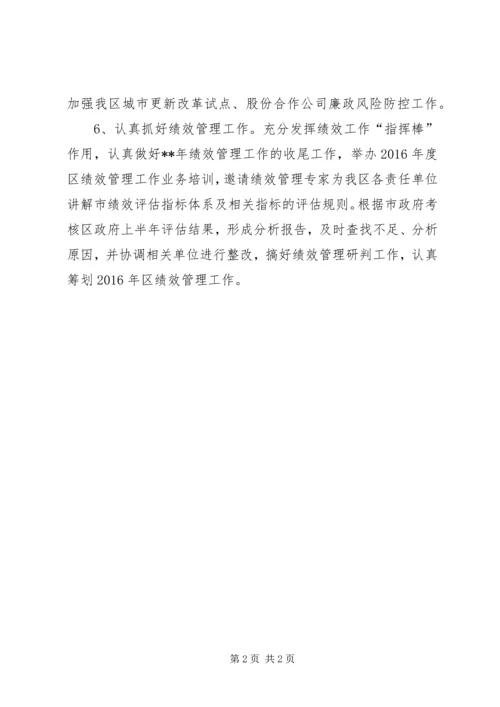 加强我区城市更新改革试点、股份合作公司廉政风险防控工作。

6、认真抓好绩效管理工作。充分发挥绩效工作“指挥棒”作用，认真做好**年绩效管理工作的收尾工作，举办2016年度区绩效管理工作业务培训，邀请绩效管理专家为我区各责任单位讲解市绩效评估指标体系及相关指标的评估规则。根据市政府考核区政府上半年评估结果，形成分析报告，及时查找不足、分析原因，并协调相关单位进行整改，搞好绩效管理研判工作，认真筹划2016年区绩效管理工作。

第2页 共2页